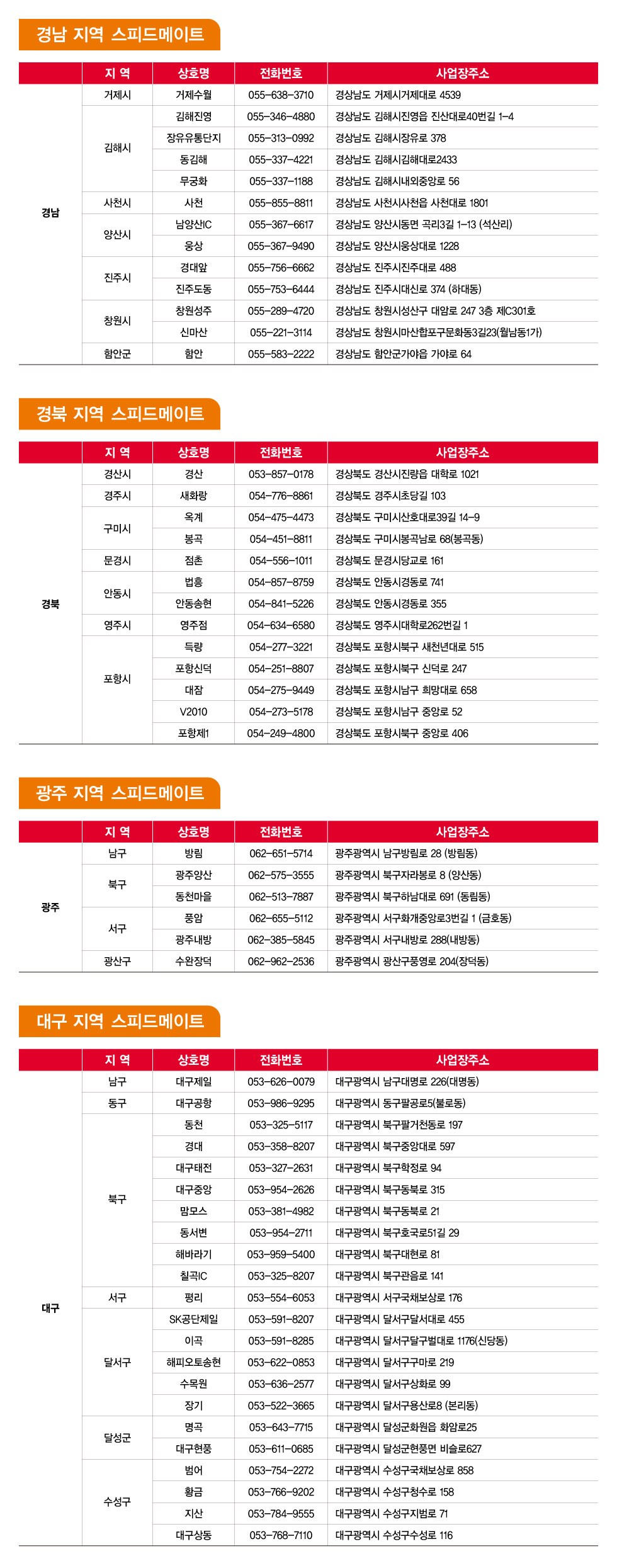 경남 지역 스피드메이트

| | 지 역 | 상호명 | 전화번호 | 사업장주소 |
|---|---|---|---|---|
| 경남 | 거제시 | 거제수월 | 055-638-3710 | 경상남도 거제시거제대로 4539 |
| | 김해시 | 김해진영 | 055-346-4880 | 경상남도 김해시진영읍 진산대로40번길 1-4 |
| | | 장유유통단지 | 055-313-0992 | 경상남도 김해시장유로 378 |
| | | 동김해 | 055-337-4221 | 경상남도 김해시김해대로2433 |
| | | 무궁화 | 055-337-1188 | 경상남도 김해시내외중앙로 56 |
| | 사천시 | 사천 | 055-855-8811 | 경상남도 사천시사천읍 사천대로 1801 |
| | 양산시 | 남양산IC | 055-367-6617 | 경상남도 양산시동면 곡리3길 1-13 (석산리) |
| | | 웅상 | 055-367-9490 | 경상남도 양산시웅상대로 1228 |
| | 진주시 | 경대앞 | 055-756-6662 | 경상남도 진주시진주대로 488 |
| | | 진주도동 | 055-753-6444 | 경상남도 진주시대신로 374 (하대동) |
| | 창원시 | 창원성주 | 055-289-4720 | 경상남도 창원시성산구 대암로 247 3층 제C301호 |
| | | 신마산 | 055-221-3114 | 경상남도 창원시마산합포구문화동3길23(월남동1가) |
| | 함안군 | 함안 | 055-583-2222 | 경상남도 함안군가야읍 가야로 64 |

경북 지역 스피드메이트

| | 지 역 | 상호명 | 전화번호 | 사업장주소 |
|---|---|---|---|---|
| 경북 | 경산시 | 경산 | 053-857-0178 | 경상북도 경산시진량읍 대학로 1021 |
| | 경주시 | 새화랑 | 054-776-8861 | 경상북도 경주시초당길 103 |
| | 구미시 | 옥계 | 054-475-4473 | 경상북도 구미시산호대로39길 14-9 |
| | | 봉곡 | 054-451-8811 | 경상북도 구미시봉곡남로 68(봉곡동) |
| | 문경시 | 점촌 | 054-556-1011 | 경상북도 문경시당교로 161 |
| | 안동시 | 법흥 | 054-857-8759 | 경상북도 안동시경동로 741 |
| | | 안동송현 | 054-841-5226 | 경상북도 안동시경동로 355 |
| | 영주시 | 영주점 | 054-634-6580 | 경상북도 영주시대학로262번길 1 |
| | 포항시 | 득량 | 054-277-3221 | 경상북도 포항시북구 새천년대로 515 |
| | | 포항신덕 | 054-251-8807 | 경상북도 포항시북구 신덕로 247 |
| | | 대잠 | 054-275-9449 | 경상북도 포항시남구 희망대로 658 |
| | | V2010 | 054-273-5178 | 경상북도 포항시남구 중앙로 52 |
| | | 포항제1 | 054-249-4800 | 경상북도 포항시북구 중앙로 406 |

광주 지역 스피드메이트

| | 지 역 | 상호명 | 전화번호 | 사업장주소 |
|---|---|---|---|---|
| 광주 | 남구 | 방림 | 062-651-5714 | 광주광역시 남구방림로 28 (방림동) |
| | 북구 | 광주양산 | 062-575-3555 | 광주광역시 북구자라봉로 8 (양산동) |
| | | 동천마을 | 062-513-7887 | 광주광역시 북구하남대로 691 (동림동) |
| | 서구 | 풍암 | 062-655-5112 | 광주광역시 서구화개중앙로3번길 1 (금호동) |
| | | 광주내방 | 062-385-5845 | 광주광역시 서구내방로 288(내방동) |
| | 광산구 | 수완장덕 | 062-962-2536 | 광주광역시 광산구풍영로 204(장덕동) |

대구 지역 스피드메이트

| | 지 역 | 상호명 | 전화번호 | 사업장주소 |
|---|---|---|---|---|
| 대구 | 남구 | 대구제일 | 053-626-0079 | 대구광역시 남구대명로 226(대명동) |
| | 동구 | 대구공항 | 053-986-9295 | 대구광역시 동구팔공로5(불로동) |
| | 북구 | 동천 | 053-325-5117 | 대구광역시 북구팔거천동로 197 |
| | | 경대 | 053-358-8207 | 대구광역시 북구중앙대로 597 |
| | | 대구태전 | 053-327-2631 | 대구광역시 북구학정로 94 |
| | | 대구중앙 | 053-954-2626 | 대구광역시 북구동북로 315 |
| | | 맘모스 | 053-381-4982 | 대구광역시 북구동북로 21 |
| | | 동서변 | 053-954-2711 | 대구광역시 북구호국로51길 29 |
| | | 해바라기 | 053-959-5400 | 대구광역시 북구대현로 81 |
| | | 칠곡IC | 053-325-8207 | 대구광역시 북구관음로 141 |
| | 서구 | 평리 | 053-554-6053 | 대구광역시 서구국채보상로 176 |
| | 달서구 | SK공단제일 | 053-591-8207 | 대구광역시 달서구달서대로 455 |
| | | 이곡 | 053-591-8285 | 대구광역시 달서구달구벌대로 1176(신당동) |
| | | 해피오토송현 | 053-622-0853 | 대구광역시 달서구구마로 219 |
| | | 수목원 | 053-636-2577 | 대구광역시 달서구상화로 99 |
| | | 장기 | 053-522-3665 | 대구광역시 달서구용산로8 (본리동) |
| | 달성군 | 명곡 | 053-643-7715 | 대구광역시 달성군화원읍 화암로25 |
| | | 대구현풍 | 053-611-0685 | 대구광역시 달성군현풍면 비슬로627 |
| | 수성구 | 범어 | 053-754-2272 | 대구광역시 수성구국채보상로 858 |
| | | 황금 | 053-766-9202 | 대구광역시 수성구청수로 158 |
| | | 지산 | 053-784-9555 | 대구광역시 수성구지범로 71 |
| | | 대구상동 | 053-768-7110 | 대구광역시 수성구수성로 116 |